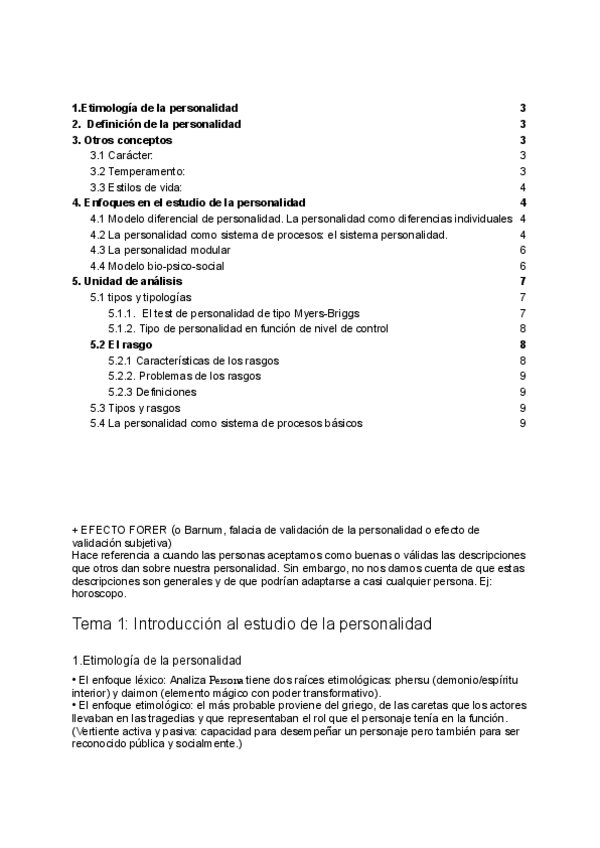 1.Etimología de la personalidad 3
2. Definición de la personalidad 3
3. Otros conceptos 3
3.1 Carácter: 3
3.2 Temperamento: 3
3.3 Estilos de vida: 4
4. Enfoques en el estudio de la personalidad 4
4.1 Modelo diferencial de personalidad. La personalidad como diferencias individuales 4
4.2 La personalidad como sistema de procesos: el sistema personalidad. 4
4.3 La personalidad modular 6
4.4 Modelo bio-psico-social 6
5. Unidad de análisis 7
5.1 tipos y tipologías 7
5.1.1. El test de personalidad de tipo Myers-Briggs 7
5.1.2. Tipo de personalidad en función de nivel de control 8
5.2 El rasgo 8
5.2.1 Características de los rasgos 8
5.2.2. Problemas de los rasgos 9
5.2.3 Definiciones 9
5.3 Tipos y rasgos 9
5.4 La personalidad como sistema de procesos básicos 9

+ EFECTO FORER (o Barnum, falacia de validación de la personalidad o efecto de validación subjetiva)
Hace referencia a cuando las personas aceptamos como buenas o válidas las descripciones que otros dan sobre nuestra personalidad. Sin embargo, no nos damos cuenta de que estas descripciones son generales y de que podrían adaptarse a casi cualquier persona. Ej: horoscopo.

Tema 1: Introducción al estudio de la personalidad

1.Etimología de la personalidad

• El enfoque léxico: Analiza Persona tiene dos raíces etimológicas: phersu (demonio/espíritu interior) y daimon (elemento mágico con poder transformativo).
• El enfoque etimológico: el más probable proviene del griego, de las caretas que los actores llevaban en las tragedias y que representaban el rol que el personaje tenía en la función.
(Vertiente activa y pasiva: capacidad para desempeñar un personaje pero también para ser reconocido pública y socialmente.)